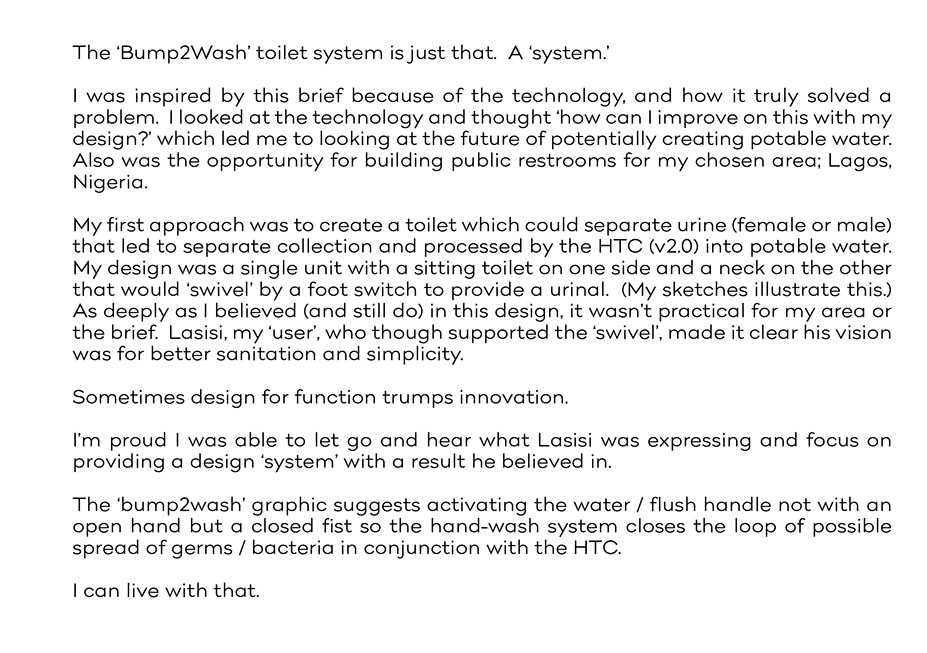 The ‘Bump2Wash’ toilet system is just that. A ‘system.’

I was inspired by this brief because of the technology, and how it truly solved a problem. I looked at the technology and thought ‘how can I improve on this with my design?’ which led me to looking at the future of potentially creating potable water. Also was the opportunity for building public restrooms for my chosen area; Lagos, Nigeria.

My first approach was to create a toilet which could separate urine (female or male) that led to separate collection and processed by the HTC (v2.0) into potable water. My design was a single unit with a sitting toilet on one side and a neck on the other that would ‘swivel’ by a foot switch to provide a urinal. (My sketches illustrate this.) As deeply as I believed (and still do) in this design, it wasn’t practical for my area or the brief. Lasisi, my ‘user’, who though supported the ‘swivel’, made it clear his vision was for better sanitation and simplicity.

Sometimes design for function trumps innovation.

I’m proud I was able to let go and hear what Lasisi was expressing and focus on providing a design ‘system’ with a result he believed in.

The ‘bump2wash’ graphic suggests activating the water / flush handle not with an open hand but a closed fist so the hand-wash system closes the loop of possible spread of germs / bacteria in conjunction with the HTC.

I can live with that.